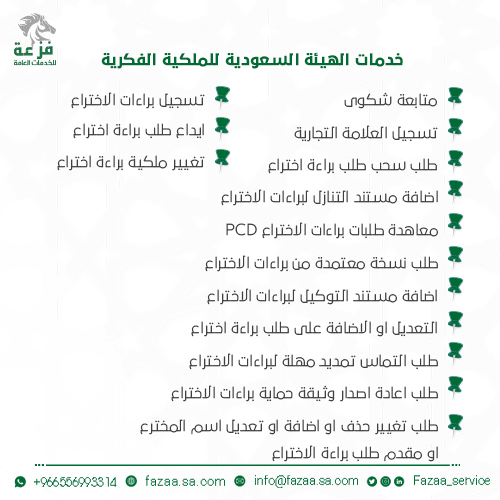 فزعة
للخدمات العامة

خدمات الهيئة السعودية للملكية الفكرية

متابعة شكوى
تسجيل العلامة التجارية
طلب سحب طلب براءة اختراع
اضافة مستند التنازل لبراءات الاختراع
معاهدة طلبات براءات الاختراع PCD
طلب نسخة معتمدة من براءات الاختراع
اضافة مستند التوكيل لبراءات الاختراع
التعديل او الاضافة على طلب براءة اختراع
طلب التماس تمديد مهلة لبراءات الاختراع
طلب اعادة اصدار وثيقة حماية براءات الاختراع
طلب تغيير حذف او اضافة او تعديل اسم المخترع او مقدم طلب براءة الاختراع

تسجيل براءات الاختراع
ايداع طلب براءة اختراع
تغيير ملكية براءة اختراع

+966556993314 fazaa.sa.com info@fazaa.sa.com Fazaa_service